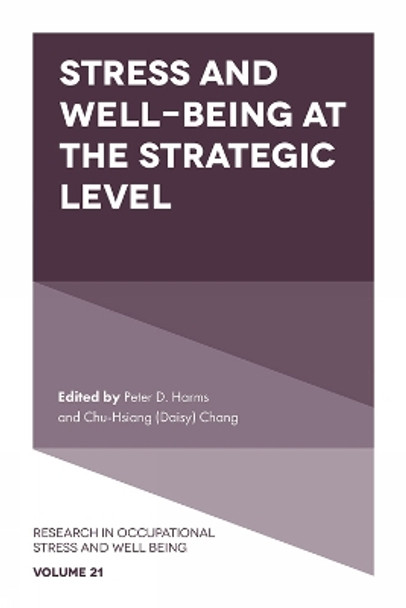 STRESS AND WELL-BEING AT THE STRATEGIC LEVEL

Edited by Peter D. Harms and Chu-Hsiang (Daisy) Chang

RESEARCH IN OCCUPATIONAL STRESS AND WELL BEING

VOLUME 21